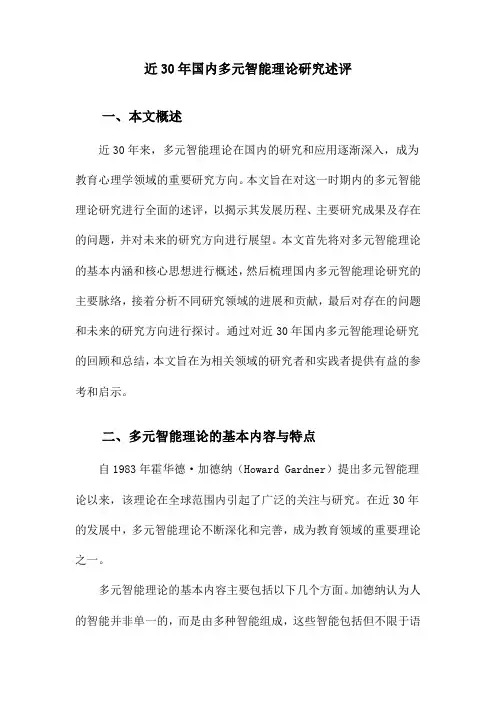 近30年国内多元智能理论研究述评

一、本文概述

近30年来，多元智能理论在国内的研究和应用逐渐深入，成为教育心理学领域的重要研究方向。本文旨在对这一时期内的多元智能理论研究进行全面的述评，以揭示其发展历程、主要研究成果及存在的问题，并对未来的研究方向进行展望。本文首先将对多元智能理论的基本内涵和核心思想进行概述，然后梳理国内多元智能理论研究的主要脉络，接着分析不同研究领域的进展和贡献，最后对存在的问题和未来的研究方向进行探讨。通过对近30年国内多元智能理论研究的回顾和总结，本文旨在为相关领域的研究者和实践者提供有益的参考和启示。

二、多元智能理论的基本内容与特点

自1983年霍华德·加德纳（Howard Gardner）提出多元智能理论以来，该理论在全球范围内引起了广泛的关注与研究。在近30年的发展中，多元智能理论不断深化和完善，成为教育领域的重要理论之一。

多元智能理论的基本内容主要包括以下几个方面。加德纳认为人的智能并非单一的，而是由多种智能组成，这些智能包括但不限于语